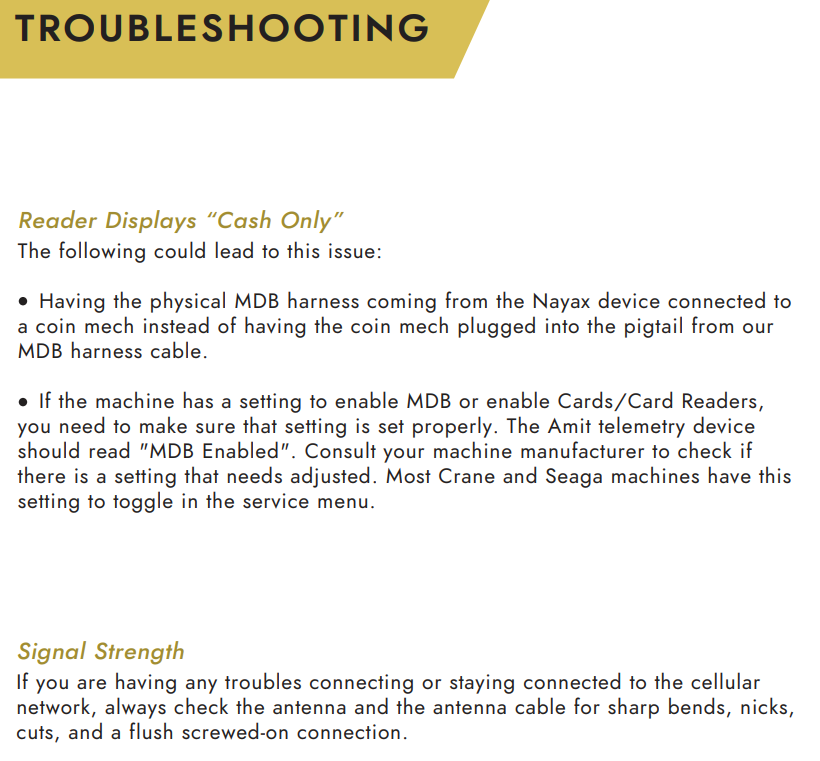 TROUBLESHOOTING

Reader Displays “Cash Only”
The following could lead to this issue:

• Having the physical MDB harness coming from the Nayax device connected to a coin mech instead of having the coin mech plugged into the pigtail from our MDB harness cable.

• If the machine has a setting to enable MDB or enable Cards/Card Readers, you need to make sure that setting is set properly. The Amit telemetry device should read "MDB Enabled". Consult your machine manufacturer to check if there is a setting that needs adjusted. Most Crane and Seaga machines have this setting to toggle in the service menu.

Signal Strength
If you are having any troubles connecting or staying connected to the cellular network, always check the antenna and the antenna cable for sharp bends, nicks, cuts, and a flush screwed-on connection.